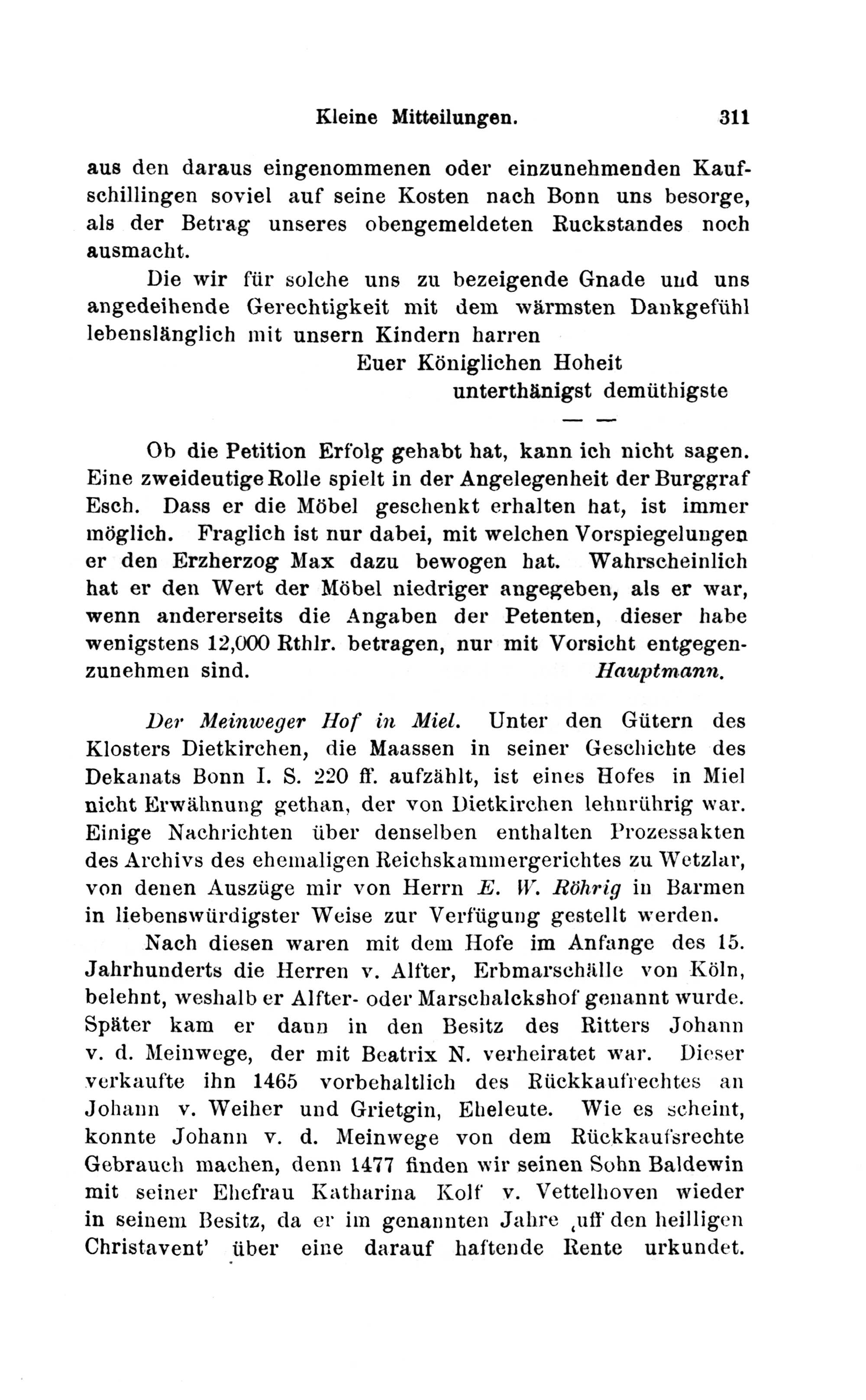 Kleine Mitteilungen. 311

aus den daraus eingenommenen oder einzunehmenden Kaufschillingen soviel auf seine Kosten nach Bonn uns besorge, als der Betrag unseres obengemeldeten Ruckstandes noch ausmacht.

Die wir für solche uns zu bezeigende Gnade und uns angedeihende Gerechtigkeit mit dem wärmsten Dankgefühl lebenslänglich mit unsern Kindern harren

Euer Königlichen Hoheit
unterthänigst demüthigste

— —

Ob die Petition Erfolg gehabt hat, kann ich nicht sagen. Eine zweideutige Rolle spielt in der Angelegenheit der Burggraf Esch. Dass er die Möbel geschenkt erhalten hat, ist immer möglich. Fraglich ist nur dabei, mit welchen Vorspiegelungen er den Erzherzog Max dazu bewogen hat. Wahrscheinlich hat er den Wert der Möbel niedriger angegeben, als er war, wenn andererseits die Angaben der Petenten, dieser habe wenigstens 12,000 Rthlr. betragen, nur mit Vorsicht entgegenzunehmen sind. Hauptmann.

Der Meinweger Hof in Miel. Unter den Gütern des Klosters Dietkirchen, die Maassen in seiner Geschichte des Dekanats Bonn I. S. 220 ff. aufzählt, ist eines Hofes in Miel nicht Erwähnung gethan, der von Dietkirchen lehnrührig war. Einige Nachrichten über denselben enthalten Prozessakten des Archivs des ehemaligen Reichskammergerichtes zu Wetzlar, von denen Auszüge mir von Herrn E. W. Röhrig in Barmen in liebenswürdigster Weise zur Verfügung gestellt werden.

Nach diesen waren mit dem Hofe im Anfange des 15. Jahrhunderts die Herren v. Alfter, Erbmarschälle von Köln, belehnt, weshalb er Alfter- oder Marschalckshof genannt wurde. Später kam er dann in den Besitz des Ritters Johann v. d. Meinwege, der mit Beatrix N. verheiratet war. Dieser verkaufte ihn 1465 vorbehaltlich des Rückkaufrechtes an Johann v. Weiher und Grietgin, Eheleute. Wie es scheint, konnte Johann v. d. Meinwege von dem Rückkaufsrechte Gebrauch machen, denn 1477 finden wir seinen Sohn Baldewin mit seiner Ehefrau Katharina Kolf v. Vettelhoven wieder in seinem Besitz, da er im genannten Jahre ‚uff den heilligen Christavent' über eine darauf haftende Rente urkundet.